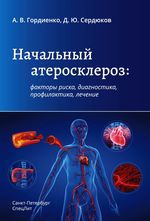 А. В. Гордиенко, Д. Ю. Сердюков

Начальный атеросклероз:

факторы риска, диагностика, профилактика, лечение

Санкт-Петербург
СпецЛит